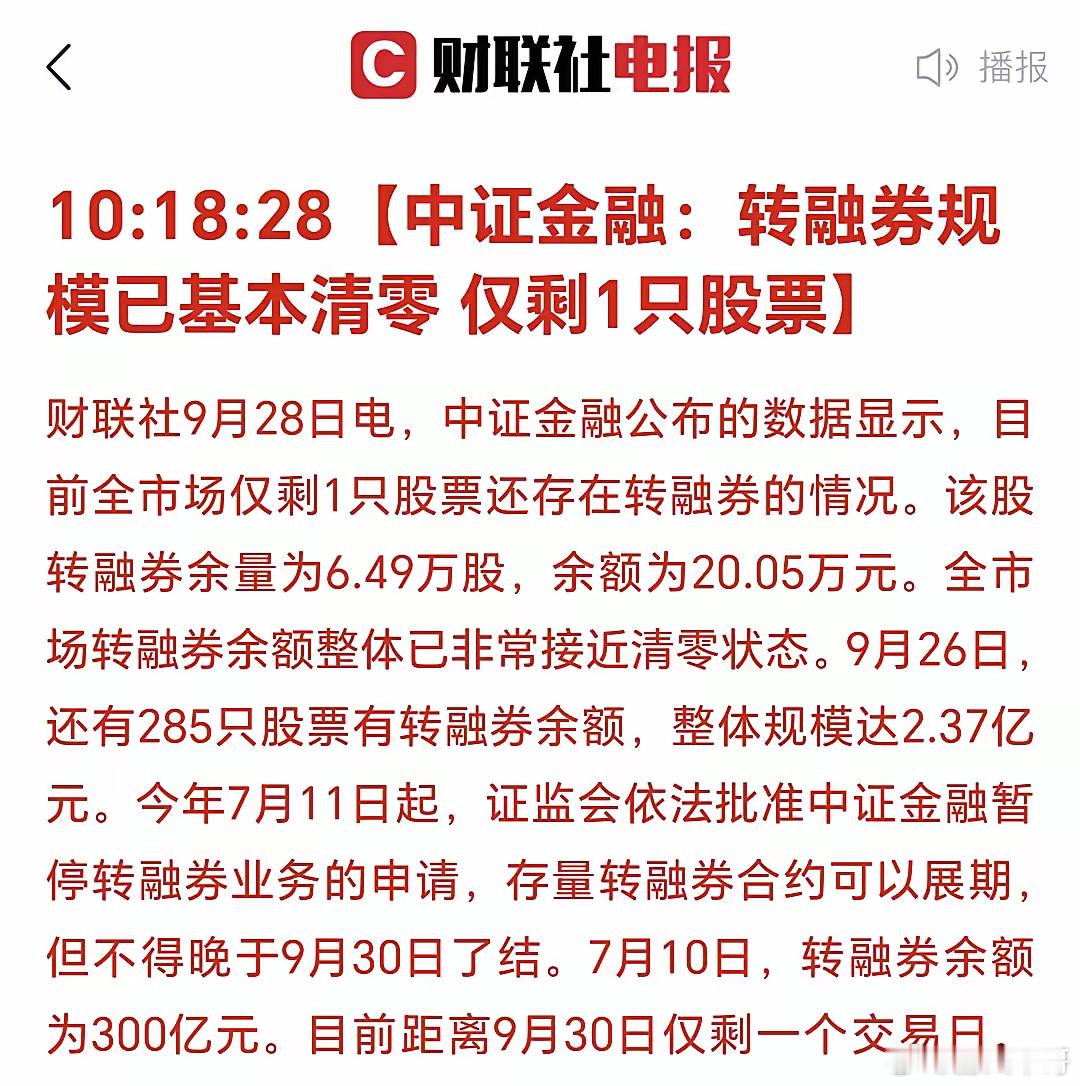 财联社电报

播报

10:18:28【中证金融：转融券规模已基本清零 仅剩1只股票】

财联社9月28日电，中证金融公布的数据显示，目前全市场仅剩1只股票还存在转融券的情况。该股转融券余量为6.49万股，余额为20.05万元。全市场转融券余额整体已非常接近清零状态。9月26日，还有285只股票有转融券余额，整体规模达2.37亿元。今年7月11日起，证监会依法批准中证金融暂停转融券业务的申请，存量转融券合约可以展期，但不得晚于9月30日了结。7月10日，转融券余额为300亿元。目前距离9月30日仅剩一个交易日，